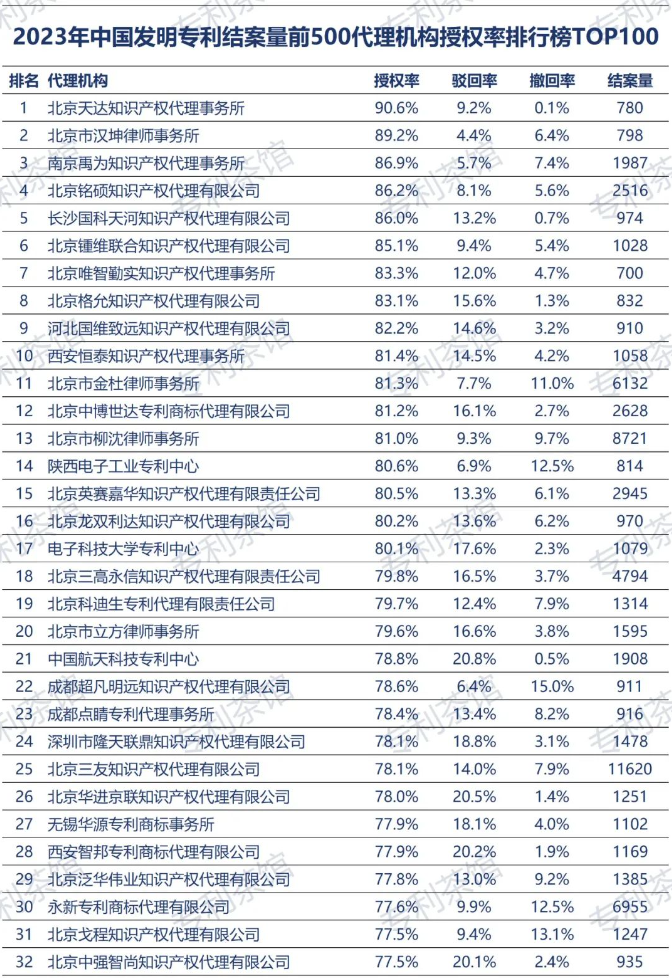 2023年中国发明专利结案量前500代理机构授权率排行榜TOP100

| 排名 | 代理机构 | 授权率 | 驳回率 | 撤回率 | 结案量 |
|---|---|---|---|---|---|
| 1 | 北京天达知识产权代理事务所 | 90.6% | 9.2% | 0.1% | 780 |
| 2 | 北京市汉坤律师事务所 | 89.2% | 4.4% | 6.4% | 798 |
| 3 | 南京禹为知识产权代理事务所 | 86.9% | 5.7% | 7.4% | 1987 |
| 4 | 北京铭硕知识产权代理有限公司 | 86.2% | 8.1% | 5.6% | 2516 |
| 5 | 长沙国科天河知识产权代理有限公司 | 86.0% | 13.2% | 0.7% | 974 |
| 6 | 北京锺维联合知识产权代理有限公司 | 85.1% | 9.4% | 5.4% | 1028 |
| 7 | 北京唯智勤实知识产权代理事务所 | 83.3% | 12.0% | 4.7% | 700 |
| 8 | 北京格允知识产权代理有限公司 | 83.1% | 15.6% | 1.3% | 832 |
| 9 | 河北国维致远知识产权代理有限公司 | 82.2% | 14.6% | 3.2% | 910 |
| 10 | 西安恒泰知识产权代理事务所 | 81.4% | 14.5% | 4.2% | 1058 |
| 11 | 北京市金杜律师事务所 | 81.3% | 7.7% | 11.0% | 6132 |
| 12 | 北京中博世达专利商标代理有限公司 | 81.2% | 16.1% | 2.7% | 2628 |
| 13 | 北京市柳沈律师事务所 | 81.0% | 9.3% | 9.7% | 8721 |
| 14 | 陕西电子工业专利中心 | 80.6% | 6.9% | 12.5% | 814 |
| 15 | 北京英赛嘉华知识产权代理有限责任公司 | 80.5% | 13.3% | 6.1% | 2945 |
| 16 | 北京龙双利达知识产权代理有限公司 | 80.2% | 13.6% | 6.2% | 970 |
| 17 | 电子科技大学专利中心 | 80.1% | 17.6% | 2.3% | 1079 |
| 18 | 北京三高永信知识产权代理有限责任公司 | 79.8% | 16.5% | 3.7% | 4794 |
| 19 | 北京科迪生专利代理有限责任公司 | 79.7% | 12.4% | 7.9% | 1314 |
| 20 | 北京市立方律师事务所 | 79.6% | 16.6% | 3.8% | 1595 |
| 21 | 中国航天科技专利中心 | 78.8% | 20.8% | 0.5% | 1908 |
| 22 | 成都超凡明远知识产权代理有限公司 | 78.6% | 6.4% | 15.0% | 911 |
| 23 | 成都点睛专利代理事务所 | 78.4% | 13.4% | 8.2% | 916 |
| 24 | 深圳市隆天联鼎知识产权代理有限公司 | 78.1% | 18.8% | 3.1% | 1478 |
| 25 | 北京三友知识产权代理有限公司 | 78.1% | 14.0% | 7.9% | 11620 |
| 26 | 北京华进京联知识产权代理有限公司 | 78.0% | 20.5% | 1.4% | 1251 |
| 27 | 无锡华源专利商标事务所 | 77.9% | 18.1% | 4.0% | 1102 |
| 28 | 西安智邦专利商标代理有限公司 | 77.9% | 20.2% | 1.9% | 1169 |
| 29 | 北京泛华伟业知识产权代理有限公司 | 77.8% | 13.0% | 9.2% | 1385 |
| 30 | 永新专利商标代理有限公司 | 77.6% | 9.9% | 12.5% | 6955 |
| 31 | 北京戈程知识产权代理有限公司 | 77.5% | 9.4% | 13.1% | 1247 |
| 32 | 北京中强智尚知识产权代理有限公司 | 77.5% | 20.1% | 2.4% | 935 |

专利茶馆